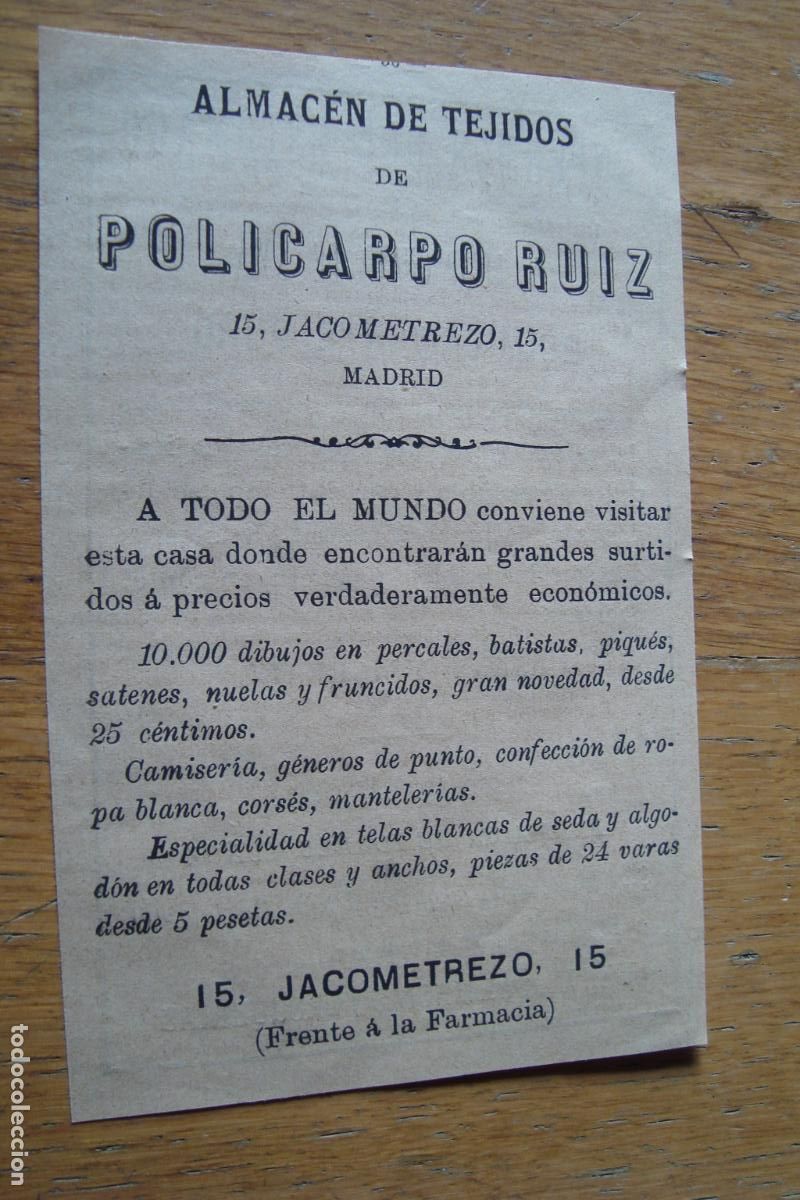 ALMACÉN DE TEJIDOS

DE

POLICARPO RUIZ

15, JACOMETREZO, 15,

MADRID

A TODO EL MUNDO conviene visitar esta casa donde encontrarán grandes surtidos á precios verdaderamente económicos.

10.000 dibujos en percales, batistas, piqués, satenes, nuelas y fruncidos, gran novedad, desde 25 céntimos.

Camisería, géneros de punto, confección de ropa blanca, corsés, mantelerías.

Especialidad en telas blancas de seda y algodón en todas clases y anchos, piezas de 24 varas desde 5 pesetas.

15, JACOMETREZO, 15

(Frente á la Farmacia)

todocoleccion